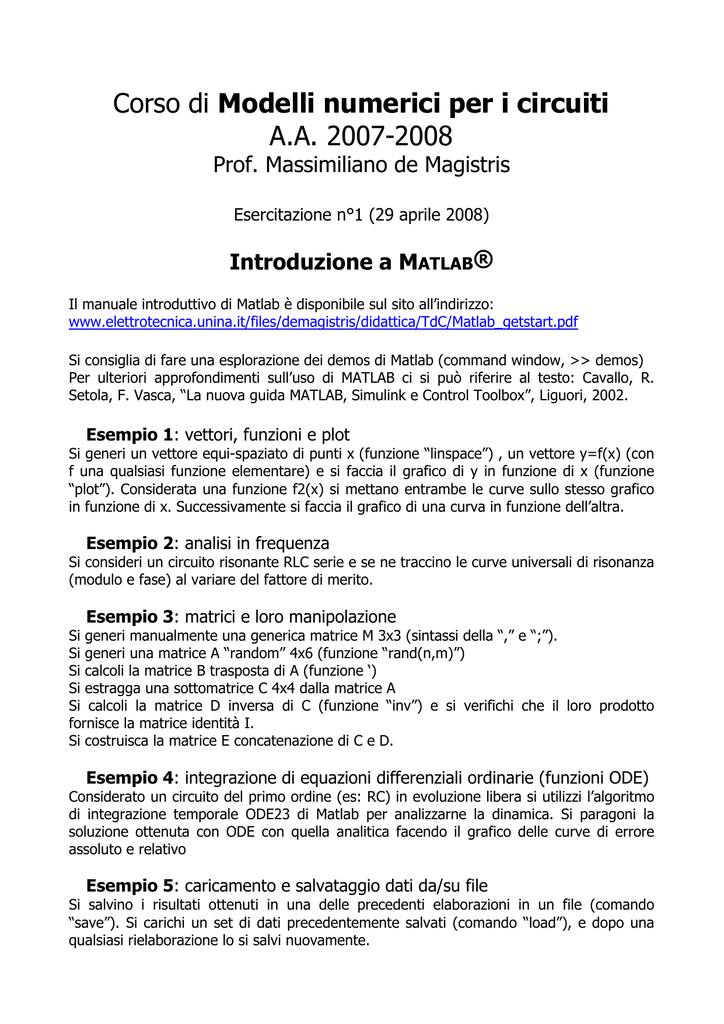 Corso di Modelli numerici per i circuiti
A.A. 2007-2008
Prof. Massimiliano de Magistris

Esercitazione n°1 (29 aprile 2008)

Introduzione a MATLAB®

Il manuale introduttivo di Matlab è disponibile sul sito all'indirizzo:
www.elettrotecnica.unina.it/files/demagistris/didattica/TdC/Matlab_getstart.pdf

Si consiglia di fare una esplorazione dei demos di Matlab (command window, >> demos) Per ulteriori approfondimenti sull'uso di MATLAB ci si può riferire al testo: Cavallo, R. Setola, F. Vasca, "La nuova guida MATLAB, Simulink e Control Toolbox", Liguori, 2002.

Esempio 1: vettori, funzioni e plot
Si generi un vettore equi-spaziato di punti x (funzione "linspace") , un vettore y=f(x) (con f una qualsiasi funzione elementare) e si faccia il grafico di y in funzione di x (funzione "plot"). Considerata una funzione f2(x) si mettano entrambe le curve sullo stesso grafico in funzione di x. Successivamente si faccia il grafico di una curva in funzione dell'altra.

Esempio 2: analisi in frequenza
Si consideri un circuito risonante RLC serie e se ne traccino le curve universali di risonanza (modulo e fase) al variare del fattore di merito.

Esempio 3: matrici e loro manipolazione
Si generi manualmente una generica matrice M 3x3 (sintassi della "," e ";").
Si generi una matrice A "random" 4x6 (funzione "rand(n,m)")
Si calcoli la matrice B trasposta di A (funzione ')
Si estragga una sottomatrice C 4x4 dalla matrice A
Si calcoli la matrice D inversa di C (funzione "inv") e si verifichi che il loro prodotto fornisce la matrice identità I.
Si costruisca la matrice E concatenazione di C e D.

Esempio 4: integrazione di equazioni differenziali ordinarie (funzioni ODE)
Considerato un circuito del primo ordine (es: RC) in evoluzione libera si utilizzi l'algoritmo di integrazione temporale ODE23 di Matlab per analizzarne la dinamica. Si paragoni la soluzione ottenuta con ODE con quella analitica facendo il grafico delle curve di errore assoluto e relativo

Esempio 5: caricamento e salvataggio dati da/su file
Si salvino i risultati ottenuti in una delle precedenti elaborazioni in un file (comando "save"). Si carichi un set di dati precedentemente salvati (comando "load"), e dopo una qualsiasi rielaborazione lo si salvi nuovamente.